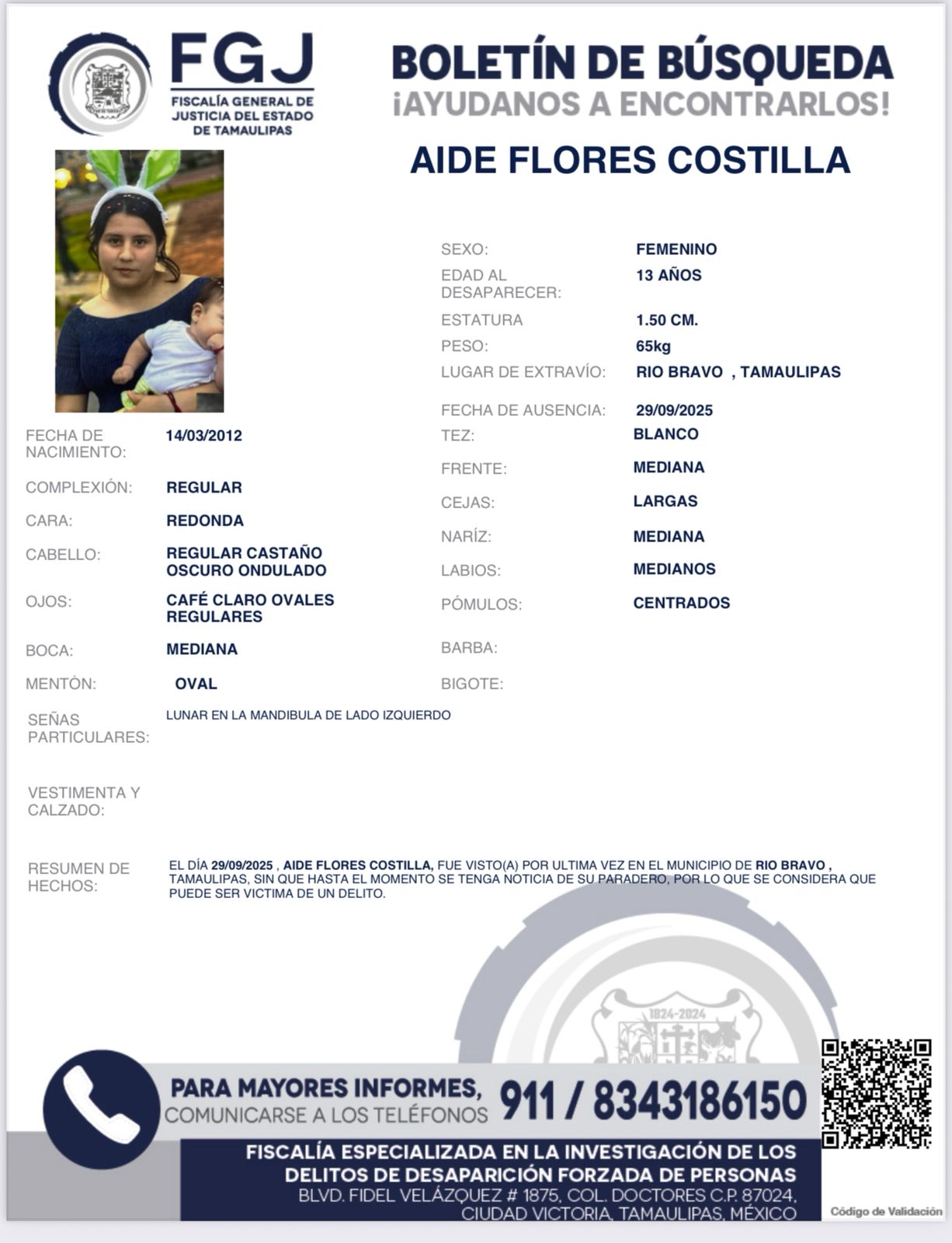 FGJ
FISCALÍA GENERAL DE JUSTICIA DEL ESTADO DE TAMAULIPAS

BOLETÍN DE BÚSQUEDA
¡AYUDANOS A ENCONTRARLOS!

AIDE FLORES COSTILLA

SEXO: FEMENINO
EDAD AL DESAPARECER: 13 AÑOS
ESTATURA 1.50 CM.
PESO: 65kg
LUGAR DE EXTRAVÍO: RIO BRAVO , TAMAULIPAS
FECHA DE AUSENCIA: 29/09/2025

FECHA DE NACIMIENTO: 14/03/2012
COMPLEXIÓN: REGULAR
CARA: REDONDA
CABELLO: REGULAR CASTAÑO OSCURO ONDULADO
OJOS: CAFÉ CLARO OVALES REGULARES
BOCA: MEDIANA
MENTÓN: OVAL

TEZ: BLANCO
FRENTE: MEDIANA
CEJAS: LARGAS
NARÍZ: MEDIANA
LABIOS: MEDIANOS
PÓMULOS: CENTRADOS
BARBA:
BIGOTE:

SEÑAS PARTICULARES: LUNAR EN LA MANDIBULA DE LADO IZQUIERDO

VESTIMENTA Y CALZADO:

RESUMEN DE HECHOS: EL DÍA 29/09/2025 , AIDE FLORES COSTILLA, FUE VISTO(A) POR ULTIMA VEZ EN EL MUNICIPIO DE RIO BRAVO , TAMAULIPAS, SIN QUE HASTA EL MOMENTO SE TENGA NOTICIA DE SU PARADERO, POR LO QUE SE CONSIDERA QUE PUEDE SER VICTIMA DE UN DELITO.

1824-2024

PARA MAYORES INFORMES, COMUNICARSE A LOS TELÉFONOS 911 / 8343186150

FISCALÍA ESPECIALIZADA EN LA INVESTIGACIÓN DE LOS DELITOS DE DESAPARICIÓN FORZADA DE PERSONAS
BLVD. FIDEL VELÁZQUEZ # 1875, COL. DOCTORES C.P. 87024, CIUDAD VICTORIA, TAMAULIPAS, MÉXICO

Código de Validación